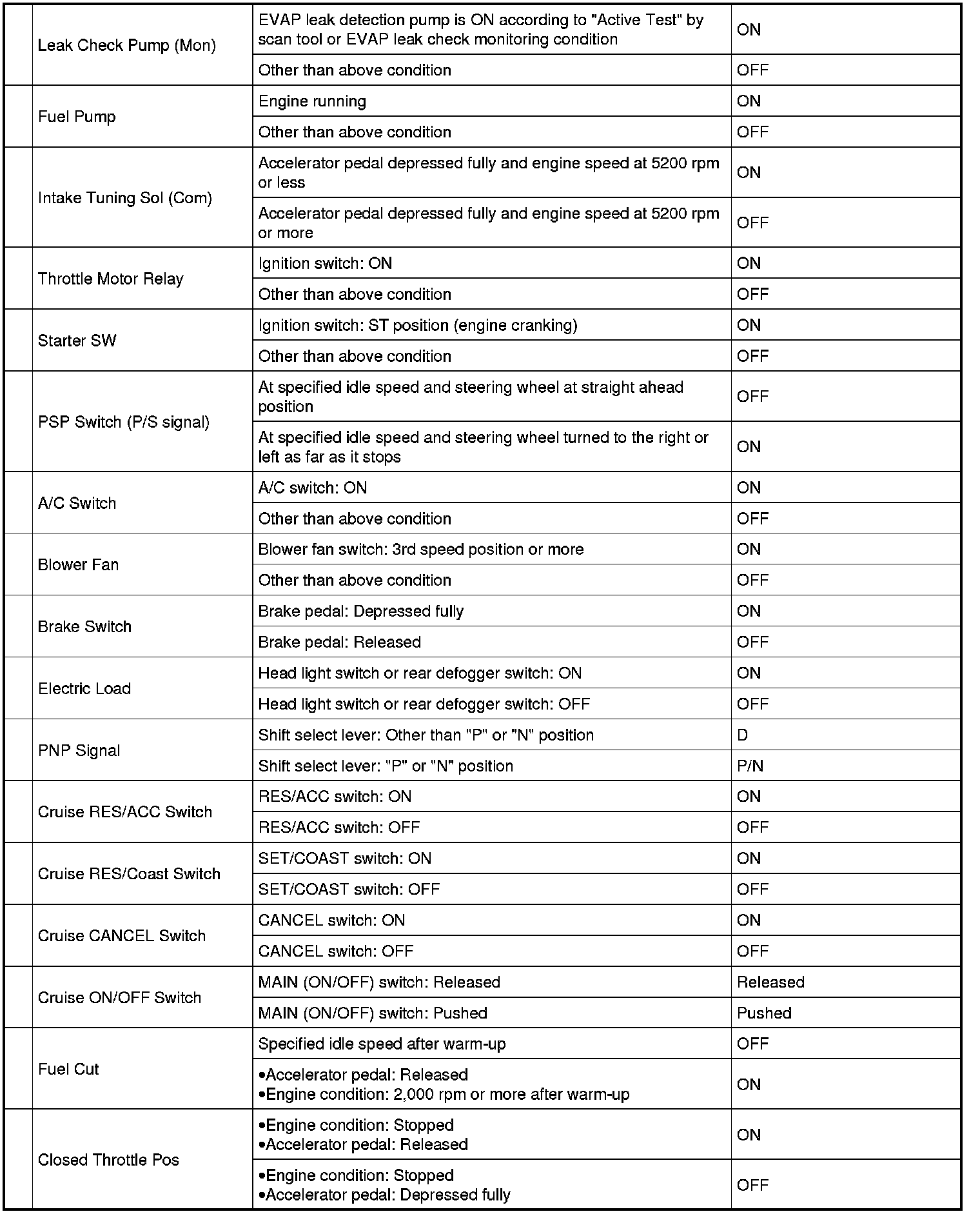 |  | Leak Check Pump (Mon) | EVAP leak detection pump is ON according to "Active Test" by scan tool or EVAP leak check monitoring condition | ON |
|---|---|---|---|
|  |  | Other than above condition | OFF |
|  | Fuel Pump | Engine running | ON |
|  |  | Other than above condition | OFF |
|  | Intake Tuning Sol (Com) | Accelerator pedal depressed fully and engine speed at 5200 rpm or less | ON |
|  |  | Accelerator pedal depressed fully and engine speed at 5200 rpm or more | OFF |
|  | Throttle Motor Relay | Ignition switch: ON | ON |
|  |  | Other than above condition | OFF |
|  | Starter SW | Ignition switch: ST position (engine cranking) | ON |
|  |  | Other than above condition | OFF |
|  | PSP Switch (P/S signal) | At specified idle speed and steering wheel at straight ahead position | OFF |
|  |  | At specified idle speed and steering wheel turned to the right or left as far as it stops | ON |
|  | A/C Switch | A/C switch: ON | ON |
|  |  | Other than above condition | OFF |
|  | Blower Fan | Blower fan switch: 3rd speed position or more | ON |
|  |  | Other than above condition | OFF |
|  | Brake Switch | Brake pedal: Depressed fully | ON |
|  |  | Brake pedal: Released | OFF |
|  | Electric Load | Head light switch or rear defogger switch: ON | ON |
|  |  | Head light switch or rear defogger switch: OFF | OFF |
|  | PNP Signal | Shift select lever: Other than "P" or "N" position | D |
|  |  | Shift select lever: "P" or "N" position | P/N |
|  | Cruise RES/ACC Switch | RES/ACC switch: ON | ON |
|  |  | RES/ACC switch: OFF | OFF |
|  | Cruise RES/Coast Switch | SET/COAST switch: ON | ON |
|  |  | SET/COAST switch: OFF | OFF |
|  | Cruise CANCEL Switch | CANCEL switch: ON | ON |
|  |  | CANCEL switch: OFF | OFF |
|  | Cruise ON/OFF Switch | MAIN (ON/OFF) switch: Released | Released |
|  |  | MAIN (ON/OFF) switch: Pushed | Pushed |
|  | Fuel Cut | Specified idle speed after warm-up | OFF |
|  |  | •Accelerator pedal: Released •Engine condition: 2,000 rpm or more after warm-up | ON |
|  | Closed Throttle Pos | •Engine condition: Stopped •Accelerator pedal: Released | ON |
|  |  | •Engine condition: Stopped •Accelerator pedal: Depressed fully | OFF |